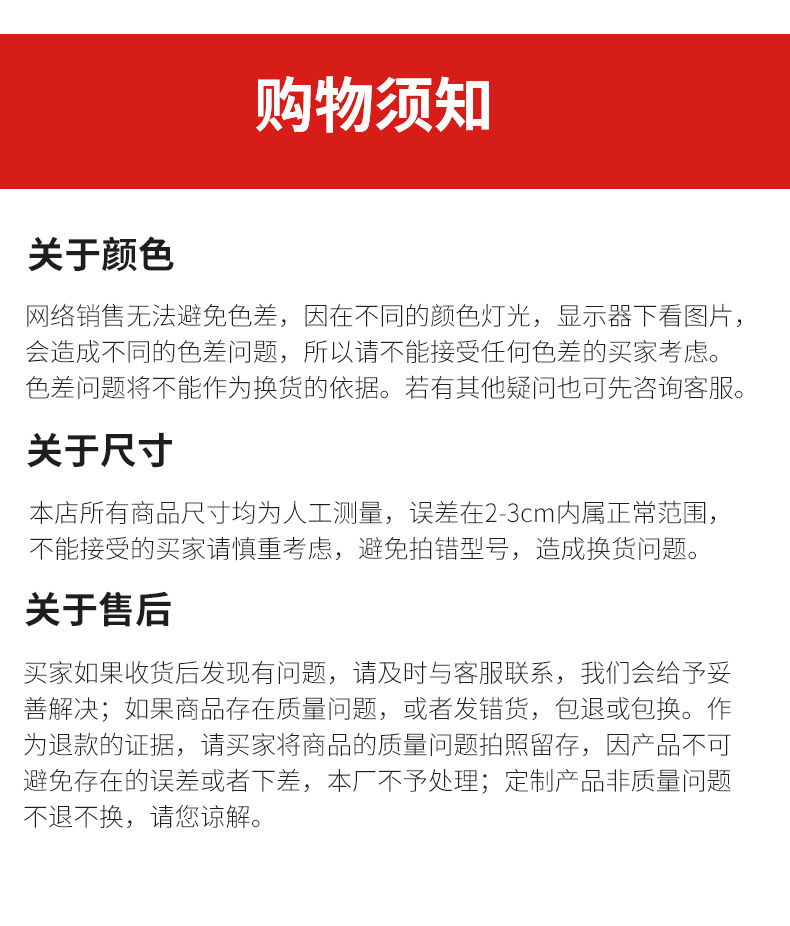 购物须知

关于颜色

网络销售无法避免色差，因在不同的颜色灯光，显示器下看图片，会造成不同的色差问题，所以请不能接受任何色差的买家考虑。色差问题将不能作为换货的依据。若有其他疑问也可先咨询客服。

关于尺寸

本店所有商品尺寸均为人工测量，误差在2-3cm内属正常范围，不能接受的买家请慎重考虑，避免拍错型号，造成换货问题。

关于售后

买家如果收货后发现有问题，请及时与客服联系，我们会给予妥善解决；如果商品存在质量问题，或者发错货，包退或包换。作为退款的证据，请买家将商品的质量问题拍照留存，因产品不可避免存在的误差或者下差，本厂不予处理；定制产品非质量问题不退不换，请您谅解。